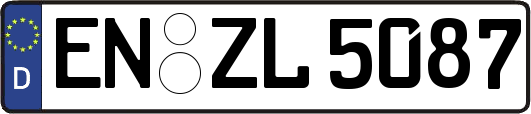 D EN ZL 5087